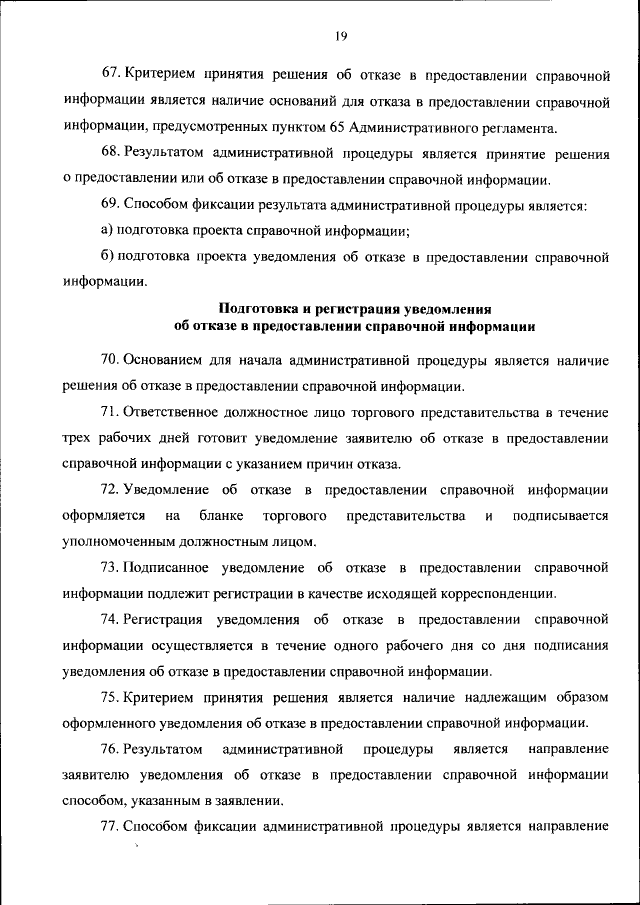 19

67. Критерием принятия решения об отказе в предоставлении справочной информации является наличие оснований для отказа в предоставлении справочной информации, предусмотренных пунктом 65 Административного регламента.

68. Результатом административной процедуры является принятие решения о предоставлении или об отказе в предоставлении справочной информации.

69. Способом фиксации результата административной процедуры является:

а) подготовка проекта справочной информации;

б) подготовка проекта уведомления об отказе в предоставлении справочной информации.

Подготовка и регистрация уведомления об отказе в предоставлении справочной информации

70. Основанием для начала административной процедуры является наличие решения об отказе в предоставлении справочной информации.

71. Ответственное должностное лицо торгового представительства в течение трех рабочих дней готовит уведомление заявителю об отказе в предоставлении справочной информации с указанием причин отказа.

72. Уведомление об отказе в предоставлении справочной информации оформляется на бланке торгового представительства и подписывается уполномоченным должностным лицом.

73. Подписанное уведомление об отказе в предоставлении справочной информации подлежит регистрации в качестве исходящей корреспонденции.

74. Регистрация уведомления об отказе в предоставлении справочной информации осуществляется в течение одного рабочего дня со дня подписания уведомления об отказе в предоставлении справочной информации.

75. Критерием принятия решения является наличие надлежащим образом оформленного уведомления об отказе в предоставлении справочной информации.

76. Результатом административной процедуры является направление заявителю уведомления об отказе в предоставлении справочной информации способом, указанным в заявлении.

77. Способом фиксации административной процедуры является направление